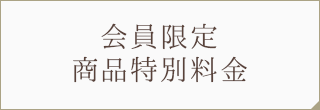 会員限定
商品特別料金